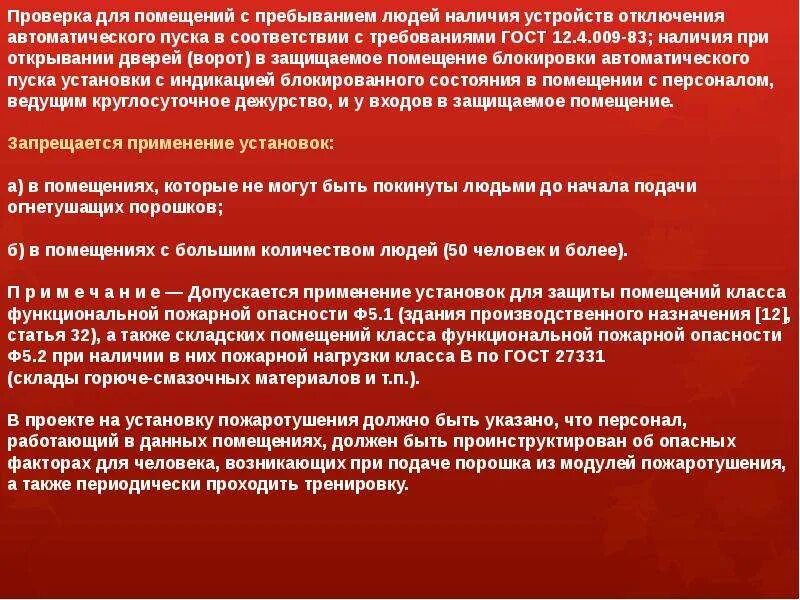 Проверка для помещений с пребыванием людей наличия устройств отключения автоматического пуска в соответствии с требованиями ГОСТ 12.4.009-83; наличия при открывании дверей (ворот) в защищаемое помещение блокировки автоматического пуска установки с индикацией блокированного состояния в помещении с персоналом, ведущим круглосуточное дежурство, и у входов в защищаемое помещение.

Запрещается применение установок:

а) в помещениях, которые не могут быть покинуты людьми до начала подачи огнетушащих порошков;

б) в помещениях с большим количеством людей (50 человек и более).

П р и м е ч а н и е — Допускается применение установок для защиты помещений класса функциональной пожарной опасности Ф5.1 (здания производственного назначения [12], статья 32), а также складских помещений класса функциональной пожарной опасности Ф5.2 при наличии в них пожарной нагрузки класса В по ГОСТ 27331 (склады горюче-смазочных материалов и т.п.).

В проекте на установку пожаротушения должно быть указано, что персонал, работающий в данных помещениях, должен быть проинструктирован об опасных факторах для человека, возникающих при подаче порошка из модулей пожаротушения, а также периодически проходить тренировку.